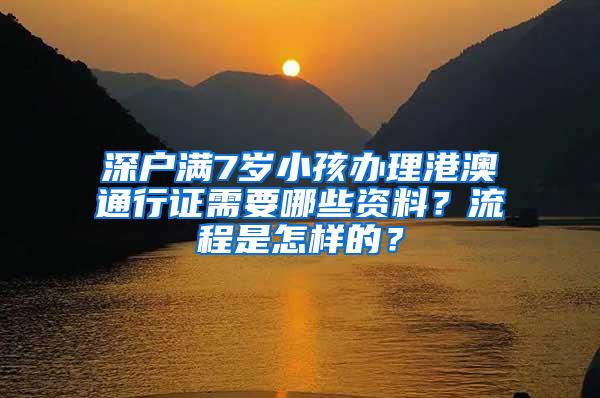 深户满7岁小孩办理港澳通行证需要哪些资料？流程是怎样的？